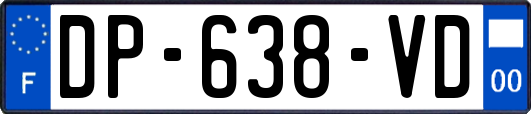 F
DP-638-VD
00